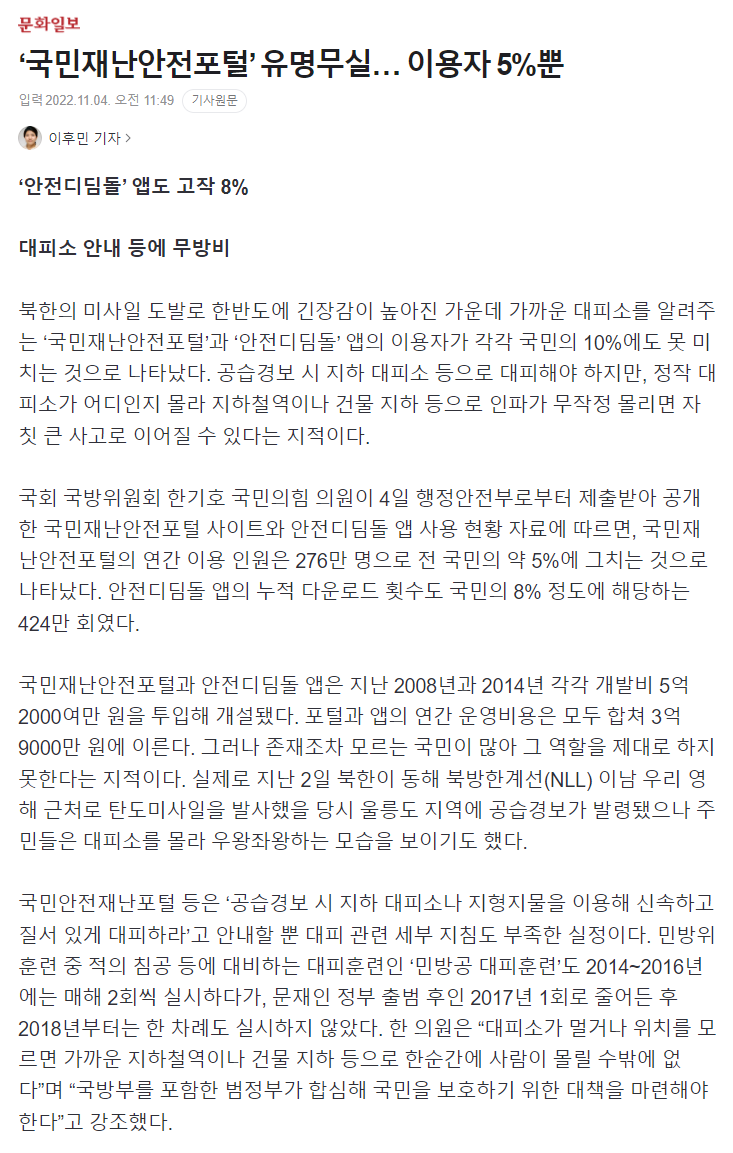 문화일보

‘국민재난안전포털’ 유명무실… 이용자 5%뿐

입력 2022.11.04. 오전 11:49 기사원문

이후민 기자 >

‘안전디딤돌’ 앱도 고작 8%

대피소 안내 등에 무방비

북한의 미사일 도발로 한반도에 긴장감이 높아진 가운데 가까운 대피소를 알려주는 ‘국민재난안전포털’과 ‘안전디딤돌’ 앱의 이용자가 각각 국민의 10%에도 못 미치는 것으로 나타났다. 공습경보 시 지하 대피소 등으로 대피해야 하지만, 정작 대피소가 어디인지 몰라 지하철역이나 건물 지하 등으로 인파가 무작정 몰리면 자칫 큰 사고로 이어질 수 있다는 지적이다.

국회 국방위원회 한기호 국민의힘 의원이 4일 행정안전부로부터 제출받아 공개한 국민재난안전포털 사이트와 안전디딤돌 앱 사용 현황 자료에 따르면, 국민재난안전포털의 연간 이용 인원은 276만 명으로 전 국민의 약 5%에 그치는 것으로 나타났다. 안전디딤돌 앱의 누적 다운로드 횟수도 국민의 8% 정도에 해당하는 424만 회였다.

국민재난안전포털과 안전디딤돌 앱은 지난 2008년과 2014년 각각 개발비 5억 2000여만 원을 투입해 개설됐다. 포털과 앱의 연간 운영비용은 모두 합쳐 3억 9000만 원에 이른다. 그러나 존재조차 모르는 국민이 많아 그 역할을 제대로 하지 못한다는 지적이다. 실제로 지난 2일 북한이 동해 북방한계선(NLL) 이남 우리 영해 근처로 탄도미사일을 발사했을 당시 울릉도 지역에 공습경보가 발령됐으나 주민들은 대피소를 몰라 우왕좌왕하는 모습을 보이기도 했다.

국민안전재난포털 등은 ‘공습경보 시 지하 대피소나 지형지물을 이용해 신속하고 질서 있게 대피하라’고 안내할 뿐 대피 관련 세부 지침도 부족한 실정이다. 민방위 훈련 중 적의 침공 등에 대비하는 대피훈련인 ‘민방공 대피훈련’도 2014~2016년에는 매해 2회씩 실시하다가, 문재인 정부 출범 후인 2017년 1회로 줄어든 후 2018년부터는 한 차례도 실시하지 않았다. 한 의원은 “대피소가 멀거나 위치를 모르면 가까운 지하철역이나 건물 지하 등으로 한순간에 사람이 몰릴 수밖에 없다”며 “국방부를 포함한 범정부가 합심해 국민을 보호하기 위한 대책을 마련해야 한다”고 강조했다.